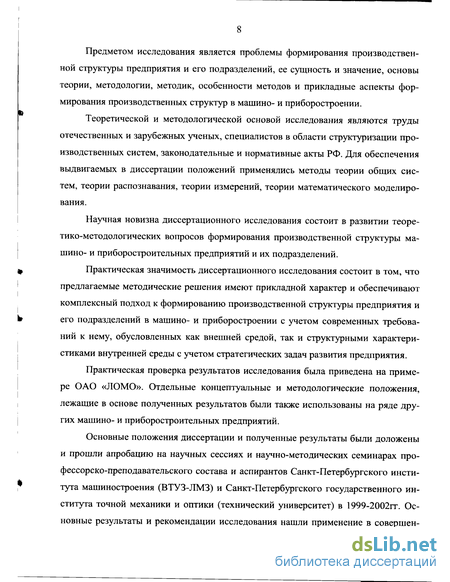 8

Предметом исследования является проблемы формирования производственной структуры предприятия и его подразделений, ее сущность и значение, основы теории, методологии, методик, особенности методов и прикладные аспекты формирования производственных структур в машино- и приборостроении.

Теоретической и методологической основой исследования являются труды отечественных и зарубежных ученых, специалистов в области структуризации производственных систем, законодательные и нормативные акты РФ. Для обеспечения выдвигаемых в диссертации положений применялись методы теории общих систем, теории распознавания, теории измерений, теории математического моделирования.

Научная новизна диссертационного исследования состоит в развитии теоретико-методологических вопросов формирования производственной структуры машино- и приборостроительных предприятий и их подразделений.

Практическая значимость диссертационного исследования состоит в том, что предлагаемые методические решения имеют прикладной характер и обеспечивают комплексный подход к формированию производственной структуры предприятия и его подразделений в машино- и приборостроении с учетом современных требований к нему, обусловленных как внешней средой, так и структурными характеристиками внутренней среды с учетом стратегических задач развития предприятия.

Практическая проверка результатов исследования была приведена на примере ОАО «ЛОМО». Отдельные концептуальные и методологические положения, лежащие в основе полученных результатов были также использованы на ряде других машино- и приборостроительных предприятий.

Основные положения диссертации и полученные результаты были доложены и прошли апробацию на научных сессиях и научно-методических семинарах профессорско-преподавательского состава и аспирантов Санкт-Петербургского института машиностроения (ВТУЗ-ЛМЗ) и Санкт-Петербургского государственного института точной механики и оптики (технический университет) в 1999-2002гг. Основные результаты и рекомендации исследования нашли применение в совершен-

dsLib.net
библиотека диссертаций